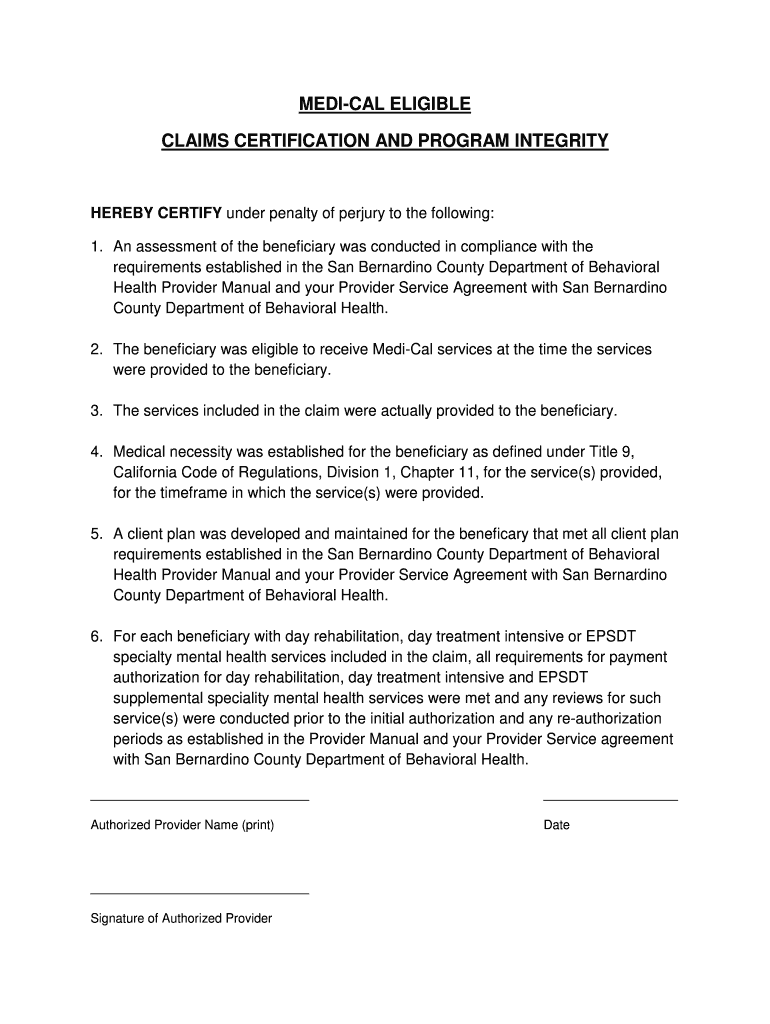 MEDI-CAL ELIGIBLE

CLAIMS CERTIFICATION AND PROGRAM INTEGRITY

HEREBY CERTIFY under penalty of perjury to the following:

1. An assessment of the beneficiary was conducted in compliance with the requirements established in the San Bernardino County Department of Behavioral Health Provider Manual and your Provider Service Agreement with San Bernardino County Department of Behavioral Health.

2. The beneficiary was eligible to receive Medi-Cal services at the time the services were provided to the beneficiary.

3. The services included in the claim were actually provided to the beneficiary.

4. Medical necessity was established for the beneficiary as defined under Title 9, California Code of Regulations, Division 1, Chapter 11, for the service(s) provided, for the timeframe in which the service(s) were provided.

5. A client plan was developed and maintained for the beneficary that met all client plan requirements established in the San Bernardino County Department of Behavioral Health Provider Manual and your Provider Service Agreement with San Bernardino County Department of Behavioral Health.

6. For each beneficiary with day rehabilitation, day treatment intensive or EPSDT specialty mental health services included in the claim, all requirements for payment authorization for day rehabilitation, day treatment intensive and EPSDT supplemental speciality mental health services were met and any reviews for such service(s) were conducted prior to the initial authorization and any re-authorization periods as established in the Provider Manual and your Provider Service agreement with San Bernardino County Department of Behavioral Health.

Authorized Provider Name (print)

Date

Signature of Authorized Provider